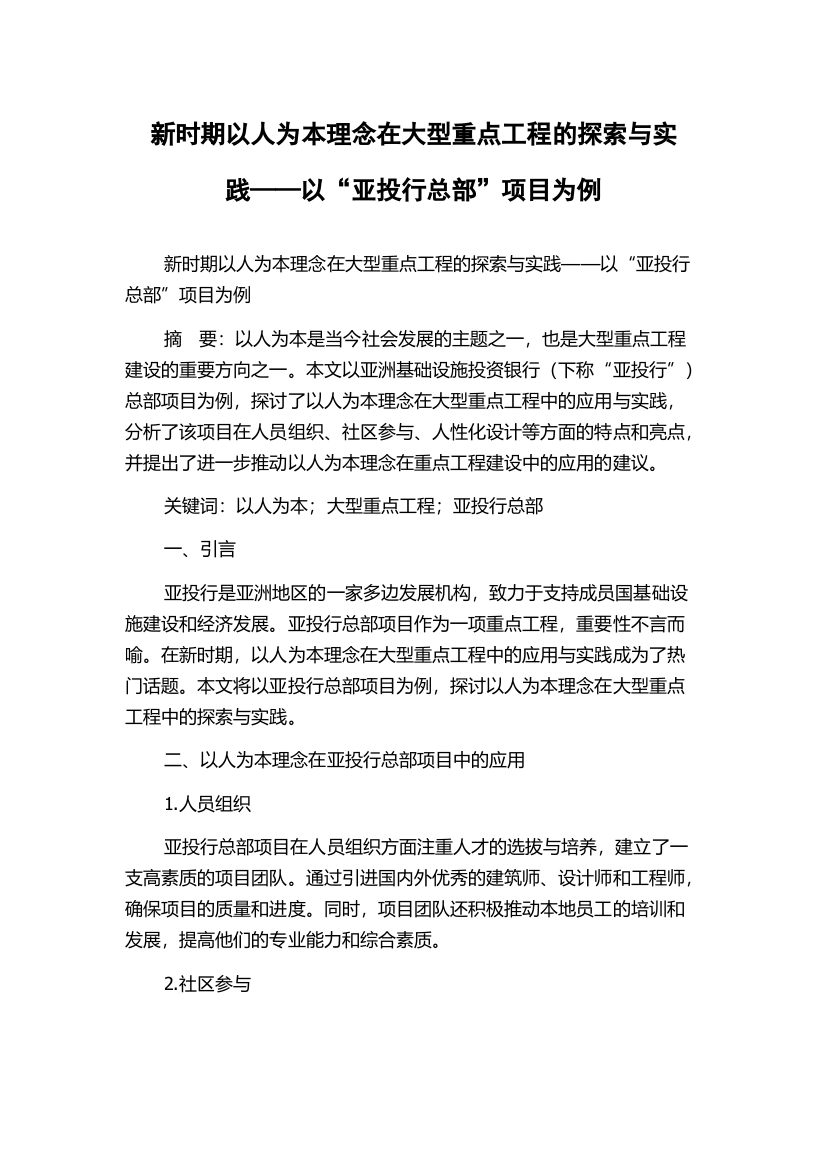 新时期以人为本理念在大型重点工程的探索与实践——以“亚投行总部”项目为例

新时期以人为本理念在大型重点工程的探索与实践——以“亚投行总部”项目为例

摘　要：以人为本是当今社会发展的主题之一，也是大型重点工程建设的重要方向之一。本文以亚洲基础设施投资银行（下称“亚投行”）总部项目为例，探讨了以人为本理念在大型重点工程中的应用与实践，分析了该项目在人员组织、社区参与、人性化设计等方面的特点和亮点，并提出了进一步推动以人为本理念在重点工程建设中的应用的建议。

关键词：以人为本；大型重点工程；亚投行总部

一、引言

亚投行是亚洲地区的一家多边发展机构，致力于支持成员国基础设施建设和经济发展。亚投行总部项目作为一项重点工程，重要性不言而喻。在新时期，以人为本理念在大型重点工程中的应用与实践成为了热门话题。本文将以亚投行总部项目为例，探讨以人为本理念在大型重点工程中的探索与实践。

二、以人为本理念在亚投行总部项目中的应用

1.人员组织

亚投行总部项目在人员组织方面注重人才的选拔与培养，建立了一支高素质的项目团队。通过引进国内外优秀的建筑师、设计师和工程师，确保项目的质量和进度。同时，项目团队还积极推动本地员工的培训和发展，提高他们的专业能力和综合素质。

2.社区参与